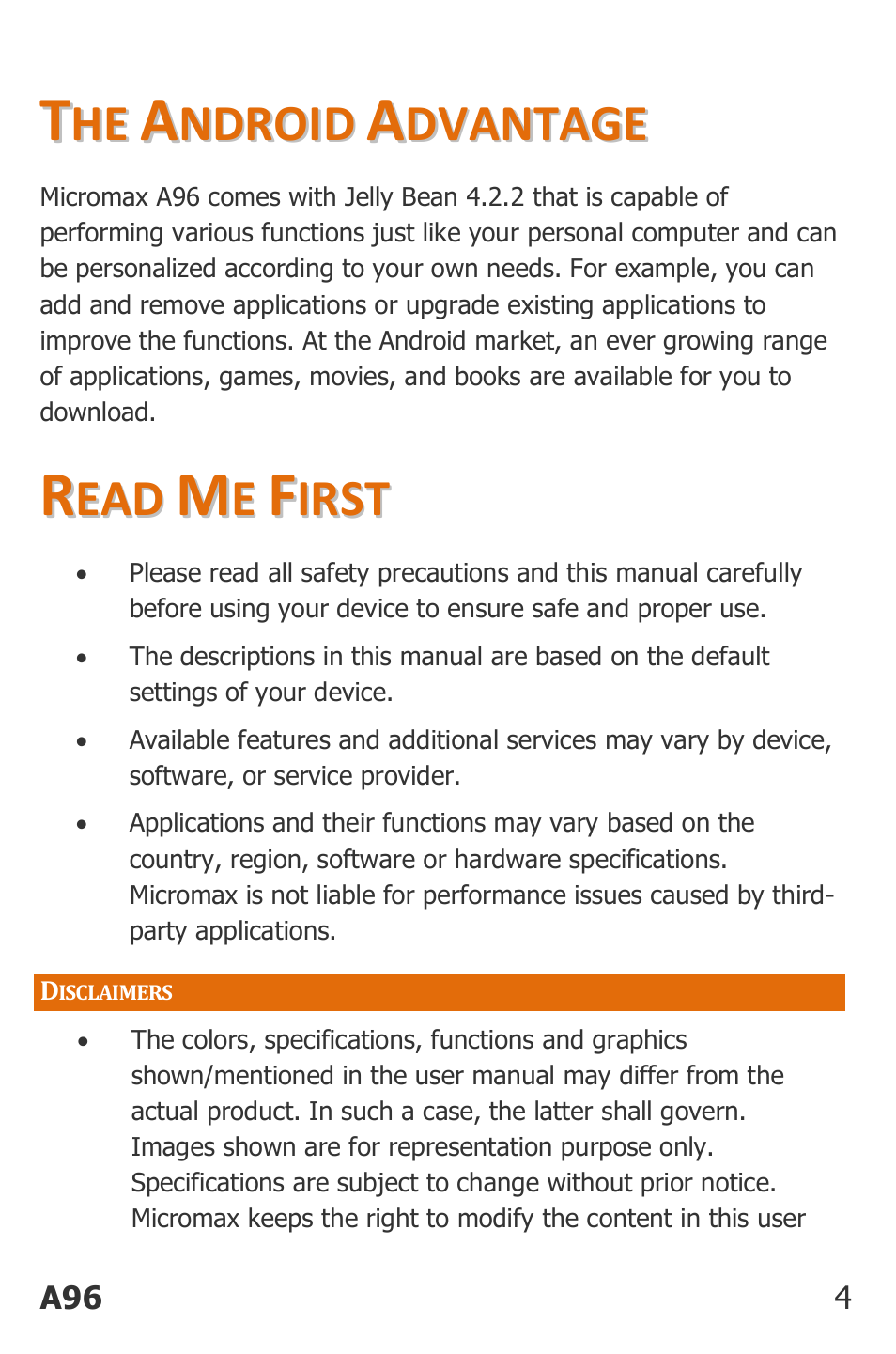 THE ANDROID ADVANTAGE

Micromax A96 comes with Jelly Bean 4.2.2 that is capable of performing various functions just like your personal computer and can be personalized according to your own needs. For example, you can add and remove applications or upgrade existing applications to improve the functions. At the Android market, an ever growing range of applications, games, movies, and books are available for you to download.

READ ME FIRST

• Please read all safety precautions and this manual carefully before using your device to ensure safe and proper use.
• The descriptions in this manual are based on the default settings of your device.
• Available features and additional services may vary by device, software, or service provider.
• Applications and their functions may vary based on the country, region, software or hardware specifications. Micromax is not liable for performance issues caused by third-party applications.

DISCLAIMERS

• The colors, specifications, functions and graphics shown/mentioned in the user manual may differ from the actual product. In such a case, the latter shall govern. Images shown are for representation purpose only. Specifications are subject to change without prior notice. Micromax keeps the right to modify the content in this user

A96 4